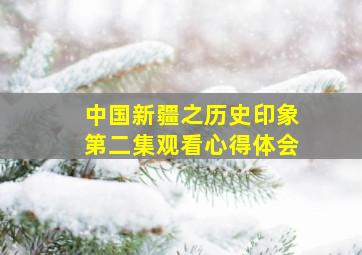 中国新疆之历史印象
第二集观看心得体会